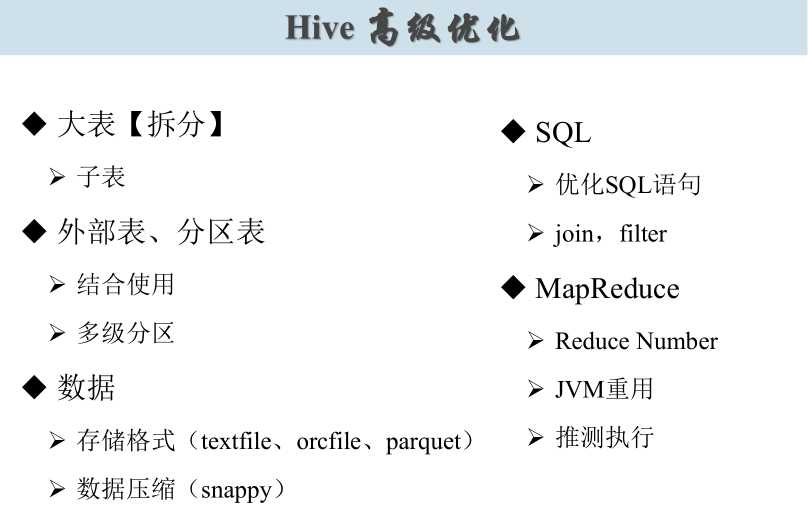 Hive 高级优化

◆ 大表【拆分】

➢ 子表

◆ 外部表、分区表

➢ 结合使用

➢ 多级分区

◆ 数据

➢ 存储格式（textfile、orcfile、parquet）

➢ 数据压缩（snappy）

◆ SQL

➢ 优化SQL语句

➢ join，filter

◆ MapReduce

➢ Reduce Number

➢ JVM重用

➢ 推测执行